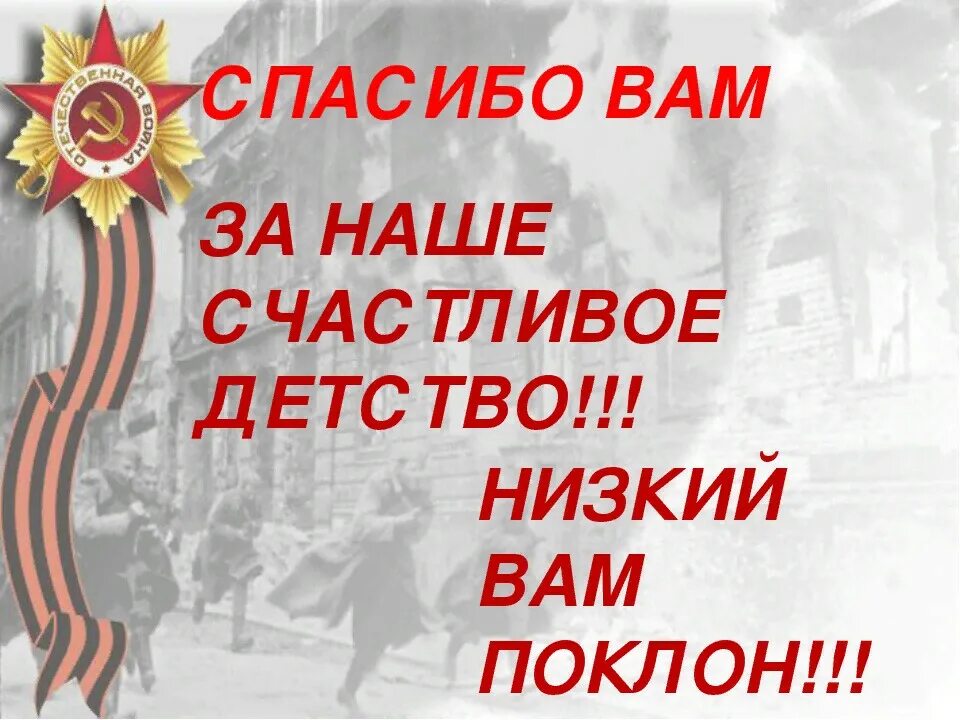 ОТЕЧЕСТВЕННАЯ ВОЙНА

СПАСИБО ВАМ

ЗА НАШЕ СЧАСТЛИВОЕ ДЕТСТВО!!!

НИЗКИЙ ВАМ ПОКЛОН!!!